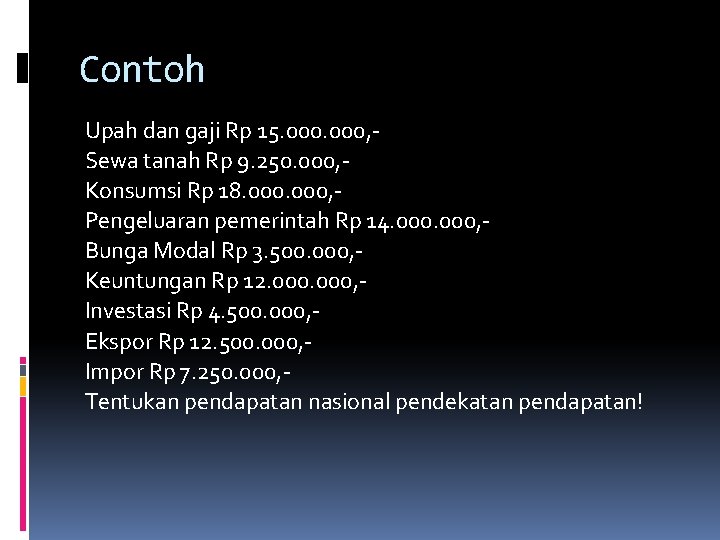 Contoh

Upah dan gaji Rp 15.000.000,-
Sewa tanah Rp 9.250.000,-
Konsumsi Rp 18.000.000,-
Pengeluaran pemerintah Rp 14.000.000,-
Bunga Modal Rp 3.500.000,-
Keuntungan Rp 12.000.000,-
Investasi Rp 4.500.000,-
Ekspor Rp 12.500.000,-
Impor Rp 7.250.000,-
Tentukan pendapatan nasional pendekatan pendapatan!